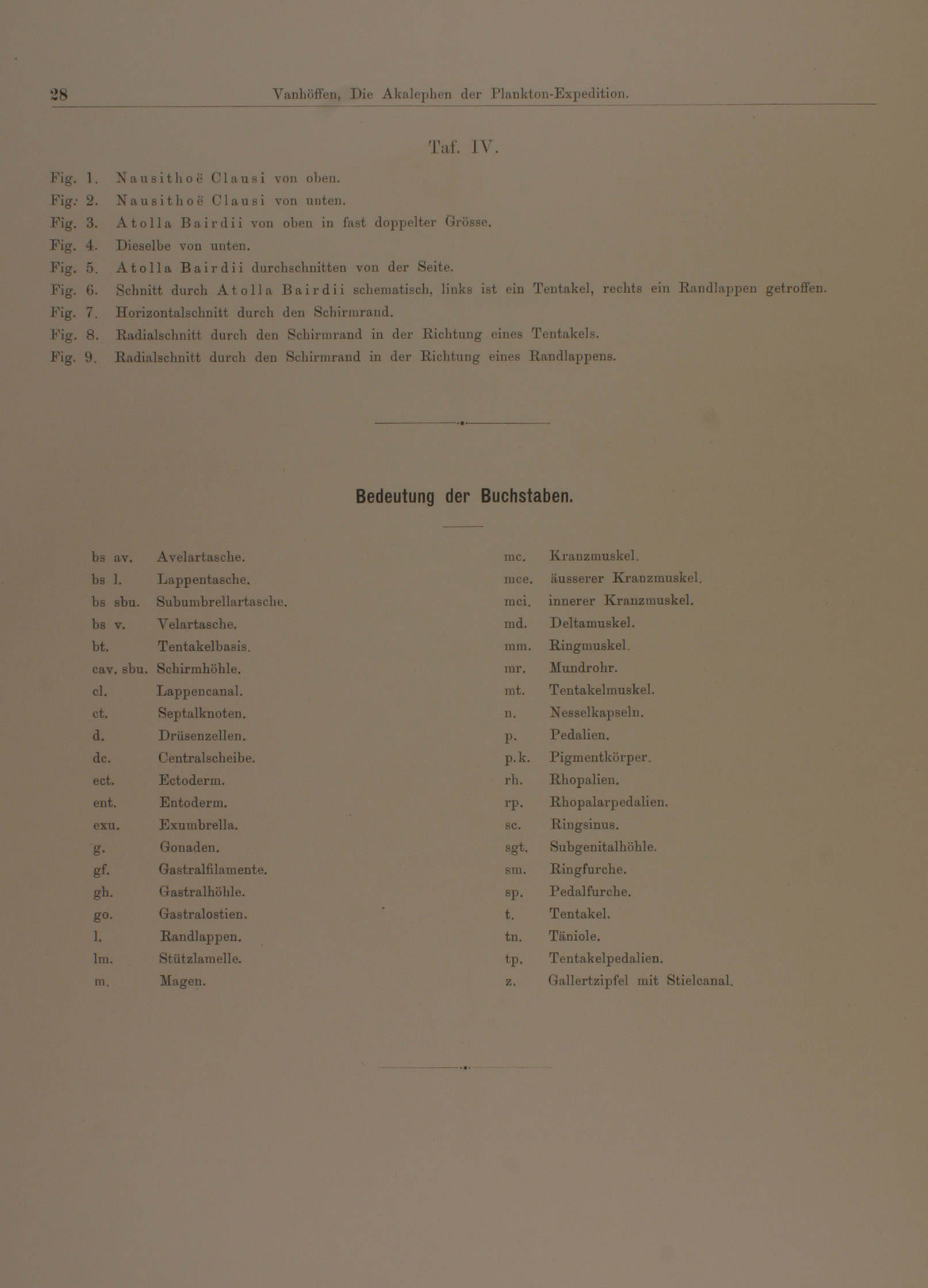 28 Vanhöffen, Die Akalephen der Plankton-Expedition.

Taf. IV.

Fig. 1. Nausithoë Clausi von oben.
Fig. 2. Nausithoë Clausi von unten.
Fig. 3. Atolla Bairdii von oben in fast doppelter Grösse.
Fig. 4. Dieselbe von unten.
Fig. 5. Atolla Bairdii durchschnitten von der Seite.
Fig. 6. Schnitt durch Atolla Bairdii schematisch, links ist ein Tentakel, rechts ein Randlappen getroffen.
Fig. 7. Horizontalschnitt durch den Schirmrand.
Fig. 8. Radialschnitt durch den Schirmrand in der Richtung eines Tentakels.
Fig. 9. Radialschnitt durch den Schirmrand in der Richtung eines Randlappens.

Bedeutung der Buchstaben.

bs av. Avelartasche.
bs l. Lappentasche.
bs sbu. Subumbrellartasche.
bs v. Velartasche.
bt. Tentakelbasis.
cav. sbu. Schirmhöhle.
cl. Lappencanal.
ct. Septalknoten.
d. Drüsenzellen.
dc. Centralscheibe.
ect. Ectoderm.
ent. Entoderm.
exu. Exumbrella.
g. Gonaden.
gf. Gastralfilamente.
gh. Gastralhöhle.
go. Gastralostien.
l. Randlappen.
lm. Stützlamelle.
m. Magen.

mc. Kranzmuskel.
mce. äusserer Kranzmuskel.
mci. innerer Kranzmuskel.
md. Deltamuskel.
mm. Ringmuskel.
mr. Mundrohr.
mt. Tentakelmuskel.
n. Nesselkapseln.
p. Pedalien.
p.k. Pigmentkörper.
rh. Rhopalien.
rp. Rhopalarpedalien.
sc. Ringsinus.
sgt. Subgenitalhöhle.
sm. Ringfurche.
sp. Pedalfurche.
t. Tentakel.
tn. Täniole.
tp. Tentakelpedalien.
z. Gallertzipfel mit Stielcanal.